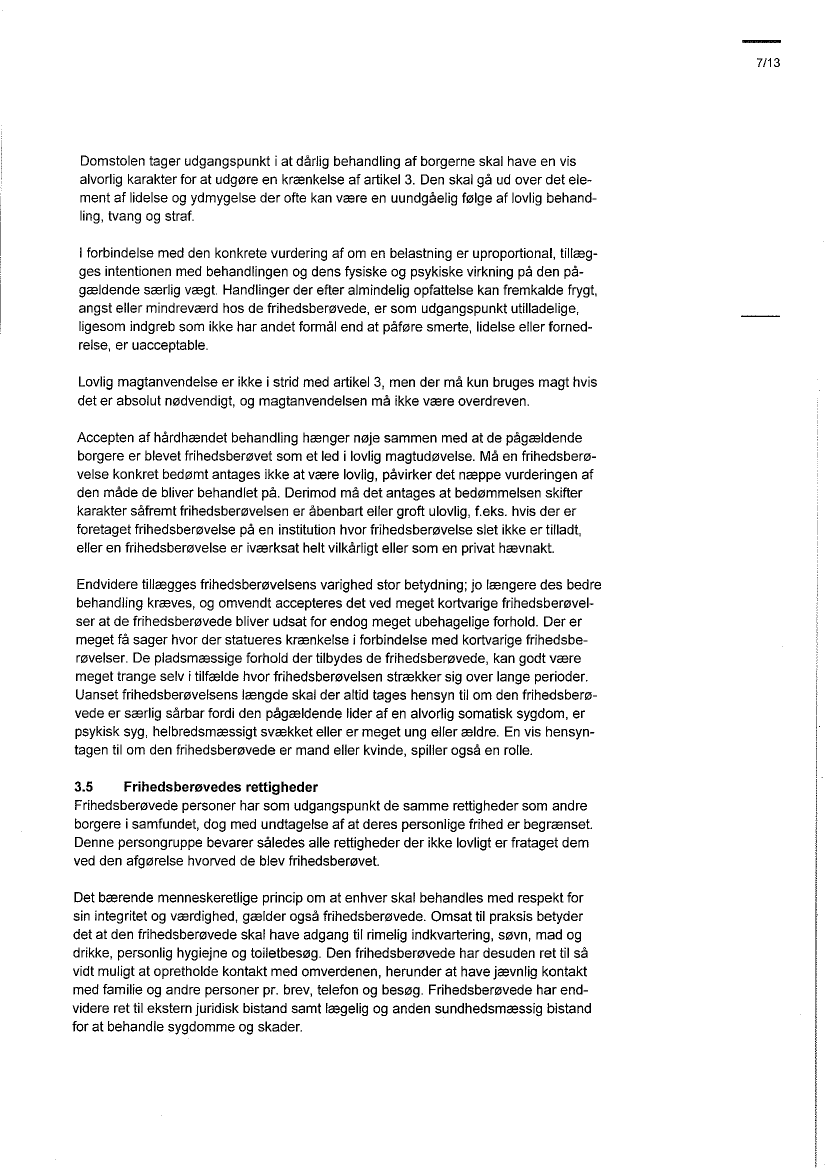 7/13

Domstolen tager udgangspunkt i at dårlig behandling af borgerne skal have en vis alvorlig karakter for at udgøre en krænkelse af artikel 3. Den skal gå ud over det element af lidelse og ydmygelse der ofte kan være en uundgåelig følge af lovlig behandling, tvang og straf.

I forbindelse med den konkrete vurdering af om en belastning er uproportional, tillægges intentionen med behandlingen og dens fysiske og psykiske virkning på den pågældende særlig vægt. Handlinger der efter almindelig opfattelse kan fremkalde frygt, angst eller mindreværd hos de frihedsberøvede, er som udgangspunkt utilladelige, ligesom indgreb som ikke har andet formål end at påføre smerte, lidelse eller fornedrelse, er uacceptable.

Lovlig magtanvendelse er ikke i strid med artikel 3, men der må kun bruges magt hvis det er absolut nødvendigt, og magtanvendelsen må ikke være overdreven.

Accepten af hårdhændet behandling hænger nøje sammen med at de pågældende borgere er blevet frihedsberøvet som et led i lovlig magtudøvelse. Må en frihedsberøvelse konkret bedømt antages ikke at være lovlig, påvirker det næppe vurderingen af den måde de bliver behandlet på. Derimod må det antages at bedømmelsen skifter karakter såfremt frihedsberøvelsen er åbenbart eller groft ulovlig, f.eks. hvis der er foretaget frihedsberøvelse på en institution hvor frihedsberøvelse slet ikke er tilladt, eller en frihedsberøvelse er iværksat helt vilkårligt eller som en privat hævnakt.

Endvidere tillægges frihedsberøvelsens varighed stor betydning; jo længere des bedre behandling kræves, og omvendt accepteres det ved meget kortvarige frihedsberøvelser at de frihedsberøvede bliver udsat for endog meget ubehagelige forhold. Der er meget få sager hvor der statueres krænkelse i forbindelse med kortvarige frihedsberøvelser. De pladsmæssige forhold der tilbydes de frihedsberøvede, kan godt være meget trange selv i tilfælde hvor frihedsberøvelsen strækker sig over lange perioder. Uanset frihedsberøvelsens længde skal der altid tages hensyn til om den frihedsberøvede er særlig sårbar fordi den pågældende lider af en alvorlig somatisk sygdom, er psykisk syg, helbredsmæssigt svækket eller er meget ung eller ældre. En vis hensyntagen til om den frihedsberøvede er mand eller kvinde, spiller også en rolle.

3.5 Frihedsberøvedes rettigheder
Frihedsberøvede personer har som udgangspunkt de samme rettigheder som andre borgere i samfundet, dog med undtagelse af at deres personlige frihed er begrænset. Denne persongruppe bevarer således alle rettigheder der ikke lovligt er frataget dem ved den afgørelse hvorved de blev frihedsberøvet.

Det bærende menneskeretlige princip om at enhver skal behandles med respekt for sin integritet og værdighed, gælder også frihedsberøvede. Omsat til praksis betyder det at den frihedsberøvede skal have adgang til rimelig indkvartering, søvn, mad og drikke, personlig hygiejne og toiletbesøg. Den frihedsberøvede har desuden ret til så vidt muligt at opretholde kontakt med omverdenen, herunder at have jævnlig kontakt med familie og andre personer pr. brev, telefon og besøg. Frihedsberøvede har endvidere ret til ekstern juridisk bistand samt lægelig og anden sundhedsmæssig bistand for at behandle sygdomme og skader.